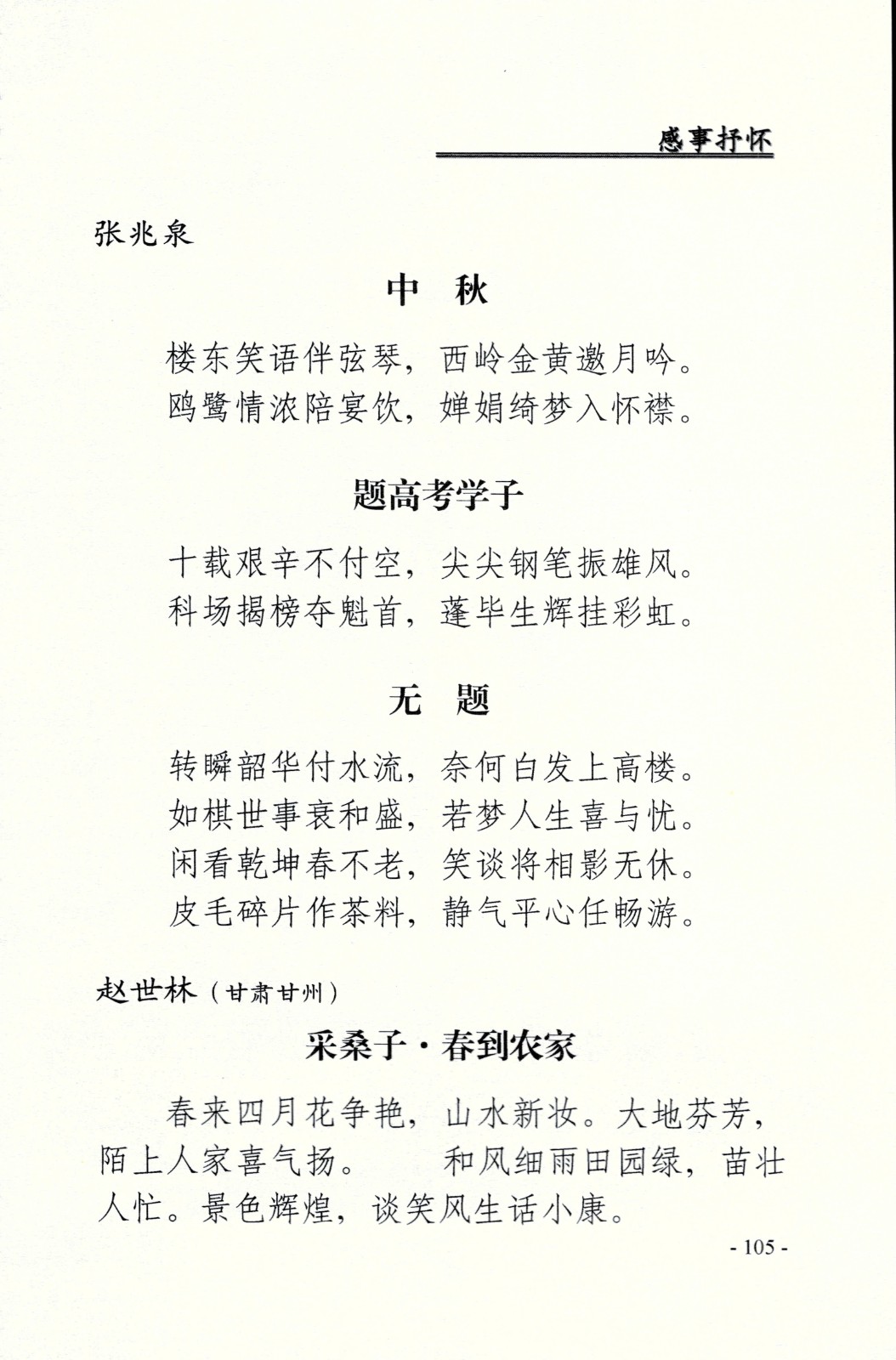 感事抒怀

张兆泉

中　秋

楼东笑语伴弦琴，西岭金黄邀月吟。
鸥鹭情浓陪宴饮，婵娟绮梦入怀襟。

题高考学子

十载艰辛不付空，尖尖钢笔振雄风。
科场揭榜夺魁首，蓬毕生辉挂彩虹。

无　题

转瞬韶华付水流，奈何白发上高楼。
如棋世事衰和盛，若梦人生喜与忧。
闲看乾坤春不老，笑谈将相影无休。
皮毛碎片作茶料，静气平心任畅游。

赵世林（甘肃甘州）

采桑子·春到农家

春来四月花争艳，山水新妆。大地芬芳，陌上人家喜气扬。　和风细雨田园绿，苗壮人忙。景色辉煌，谈笑风生话小康。

- 105 -